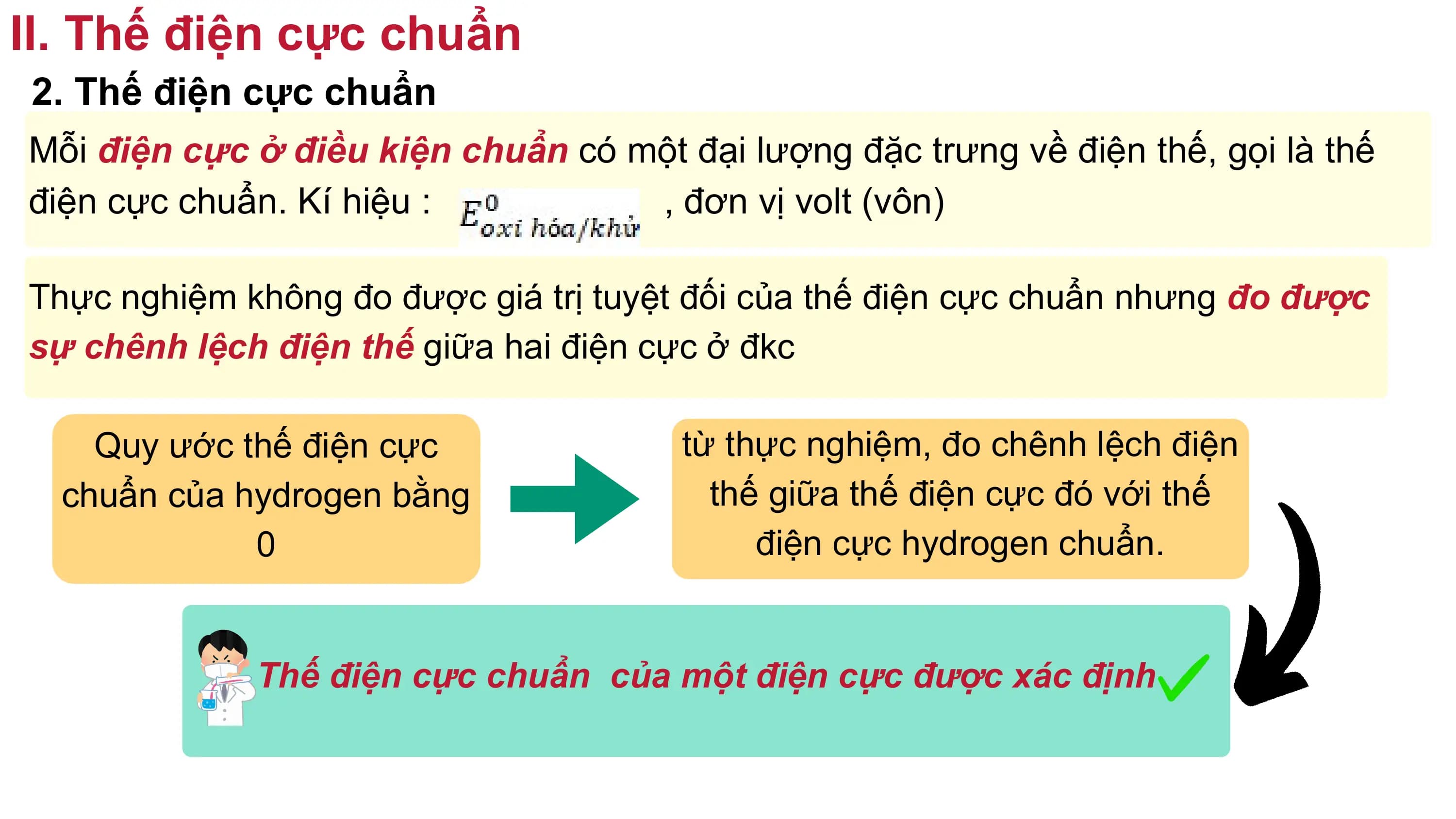 II. Thế điện cực chuẩn

2. Thế điện cực chuẩn

Mỗi điện cực ở điều kiện chuẩn có một đại lượng đặc trưng về điện thế, gọi là thế điện cực chuẩn. Kí hiệu : $E^0_{oxi\ hóa/khử}$ , đơn vị volt (vôn)

Thực nghiệm không đo được giá trị tuyệt đối của thế điện cực chuẩn nhưng đo được sự chênh lệch điện thế giữa hai điện cực ở đkc

Quy ước thế điện cực chuẩn của hydrogen bằng 0

từ thực nghiệm, đo chênh lệch điện thế giữa thế điện cực đó với thế điện cực hydrogen chuẩn.

Thế điện cực chuẩn của một điện cực được xác định